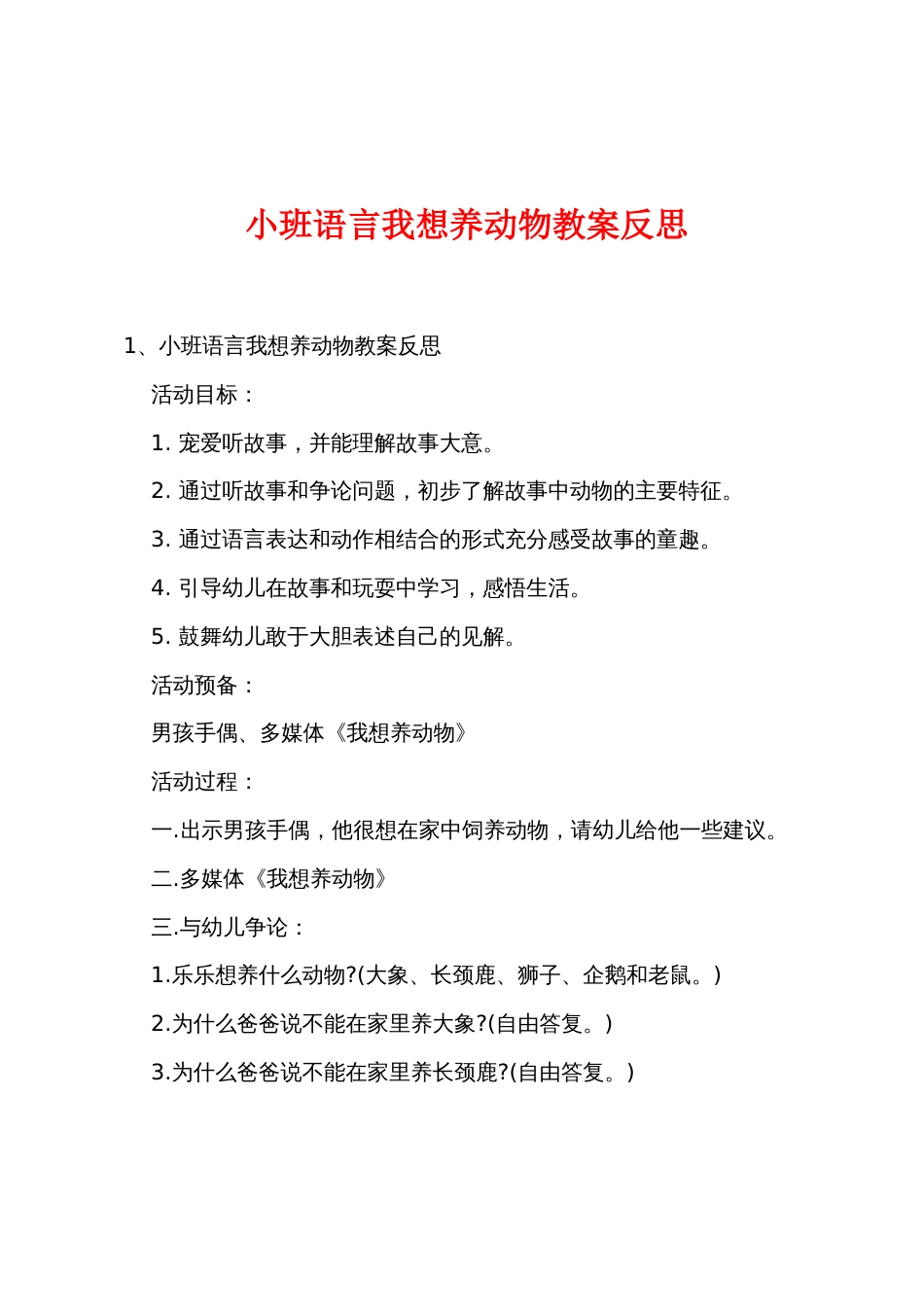 小班语言我想养动物教案反思

1、小班语言我想养动物教案反思

活动目标：

1. 宠爱听故事，并能理解故事大意。

2. 通过听故事和争论问题，初步了解故事中动物的主要特征。

3. 通过语言表达和动作相结合的形式充分感受故事的童趣。

4. 引导幼儿在故事和玩耍中学习，感悟生活。

5. 鼓舞幼儿敢于大胆表述自己的见解。

活动预备：

男孩手偶、多媒体《我想养动物》

活动过程：

一.出示男孩手偶，他很想在家中饲养动物，请幼儿给他一些建议。

二.多媒体《我想养动物》

三.与幼儿争论：

1.乐乐想养什么动物?(大象、长颈鹿、狮子、企鹅和老鼠。)

2.为什么爸爸说不能在家里养大象?(自由答复。)

3.为什么爸爸说不能在家里养长颈鹿?(自由答复。)